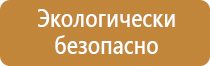 Экологически безопасно